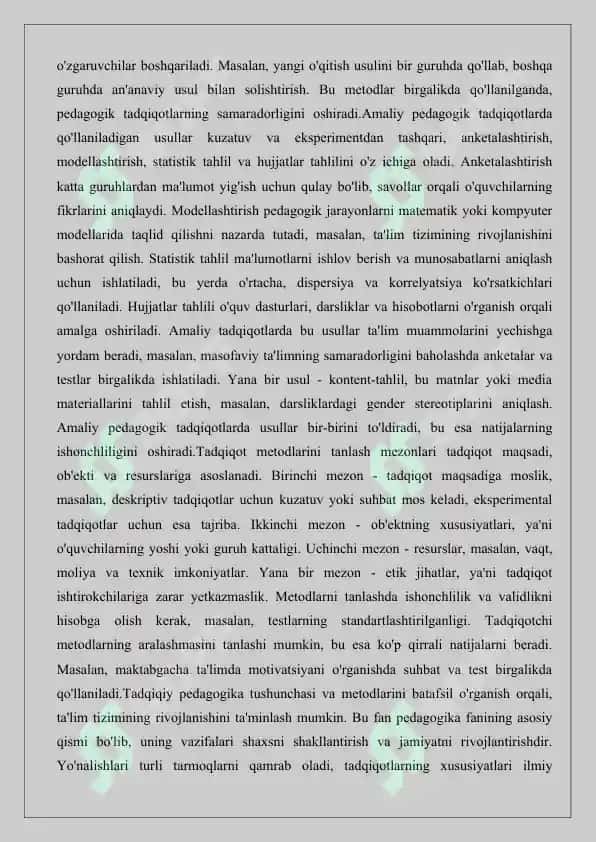 o'zgaruvchilar boshqariladi. Masalan, yangi o'qitish usulini bir guruhda qo'llab, boshqa guruhda an'anaviy usul bilan solishtirish. Bu metodlar birgalikda qo'llanilganda, pedagogik tadqiqotlarning samaradorligini oshiradi.Amaliy pedagogik tadqiqotlarda qo'llaniladigan usullar kuzatuv va eksperimentdan tashqari, anketalashtirish, modellashtirish, statistik tahlil va hujjatlar tahlilini o'z ichiga oladi. Anketalashtirish katta guruhlardan ma'lumot yig'ish uchun qulay bo'lib, savollar orqali o'quvchilarning fikrlarini aniqlaydi. Modellashtirish pedagogik jarayonlarni matematik yoki kompyuter modellarida taqlid qilishni nazarda tutadi, masalan, ta'lim tizimining rivojlanishini bashorat qilish. Statistik tahlil ma'lumotlarni ishlov berish va munosabatlarni aniqlash uchun ishlatiladi, bu yerda o'rtacha, dispersiya va korrelyatsiya ko'rsatkichlari qo'llaniladi. Hujjatlar tahlili o'quv dasturlari, darsliklar va hisobotlarni o'rganish orqali amalga oshiriladi. Amaliy tadqiqotlarda bu usullar ta'lim muammolarini yechishga yordam beradi, masalan, masofaviy ta'limning samaradorligini baholashda anketalar va testlar birgalikda ishlatiladi. Yana bir usul - kontent-tahlil, bu matnlar yoki media materiallarini tahlil etish, masalan, darsliklardagi gender stereotiplarini aniqlash. Amaliy pedagogik tadqiqotlarda usullar bir-birini to'ldiradi, bu esa natijalarning ishonchliligini oshiradi.Tadqiqot metodlarini tanlash mezonlari tadqiqot maqsadi, ob'ekti va resurslariga asoslanadi. Birinchi mezon - tadqiqot maqsadiga moslik, masalan, deskriptiv tadqiqotlar uchun kuzatuv yoki suhbat mos keladi, eksperimental tadqiqotlar uchun esa tajriba. Ikkinchi mezon - ob'ektning xususiyatlari, ya'ni o'quvchilarning yoshi yoki guruh kattaligi. Uchinchi mezon - resurslar, masalan, vaqt, moliya va texnik imkoniyatlar. Yana bir mezon - etik jihatlar, ya'ni tadqiqot ishtirokchilariga zarar yetkazmaslik. Metodlarni tanlashda ishonchlilik va validlikni hisobga olish kerak, masalan, testlarning standartlashtirilganligi. Tadqiqotchi metodlarning aralashmasini tanlashi mumkin, bu esa ko'p qirrali natijalarni beradi. Masalan, maktabgacha ta'limda motivatsiyani o'rganishda suhbat va test birgalikda qo'llaniladi.Tadqiqiy pedagogika tushunchasi va metodlarini batafsil o'rganish orqali, ta'lim tizimining rivojlanishini ta'minlash mumkin. Bu fan pedagogika fanining asosiy qismi bo'lib, uning vazifalari shaxsni shakllantirish va jamiyatni rivojlantirishdir. Yo'nalishlari turli tarmoqlarni qamrab oladi, tadqiqotlarning xususiyatlari ilmiy